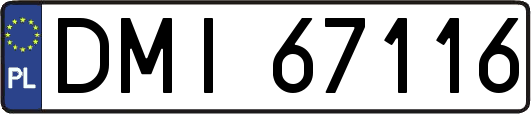 PL
DMI 67116